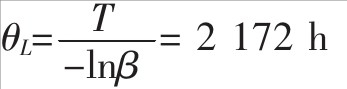 $\theta_L = \frac{T}{-\ln\beta} = 2\ 172\ \text{h}$